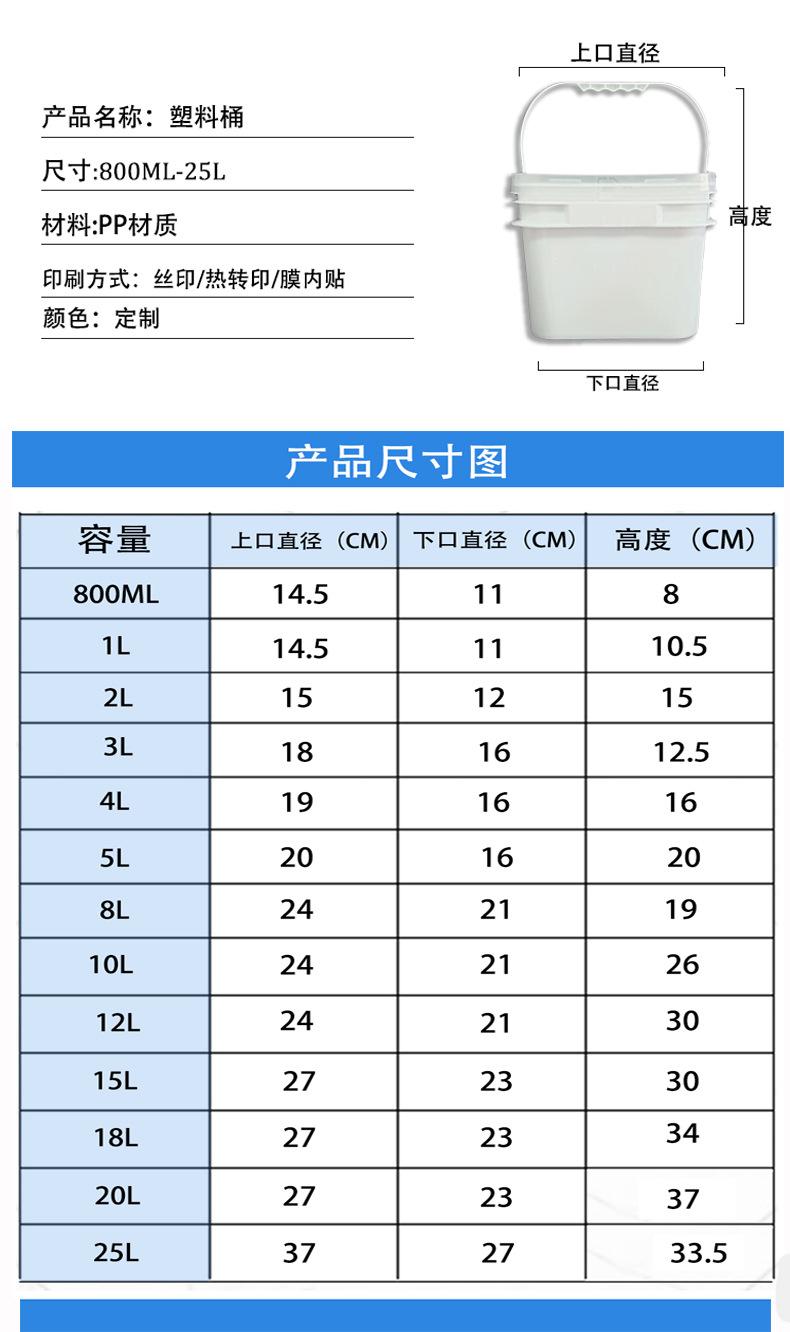 产品名称：塑料桶

尺寸:800ML-25L

材料:PP材质

印刷方式：丝印/热转印/膜内贴

颜色：定制

上口直径

高度

下口直径

产品尺寸图

| 容量 | 上口直径（CM） | 下口直径（CM） | 高度（CM） |
|---|---|---|---|
| 800ML | 14.5 | 11 | 8 |
| 1L | 14.5 | 11 | 10.5 |
| 2L | 15 | 12 | 15 |
| 3L | 18 | 16 | 12.5 |
| 4L | 19 | 16 | 16 |
| 5L | 20 | 16 | 20 |
| 8L | 24 | 21 | 19 |
| 10L | 24 | 21 | 26 |
| 12L | 24 | 21 | 30 |
| 15L | 27 | 23 | 30 |
| 18L | 27 | 23 | 34 |
| 20L | 27 | 23 | 37 |
| 25L | 37 | 27 | 33.5 |